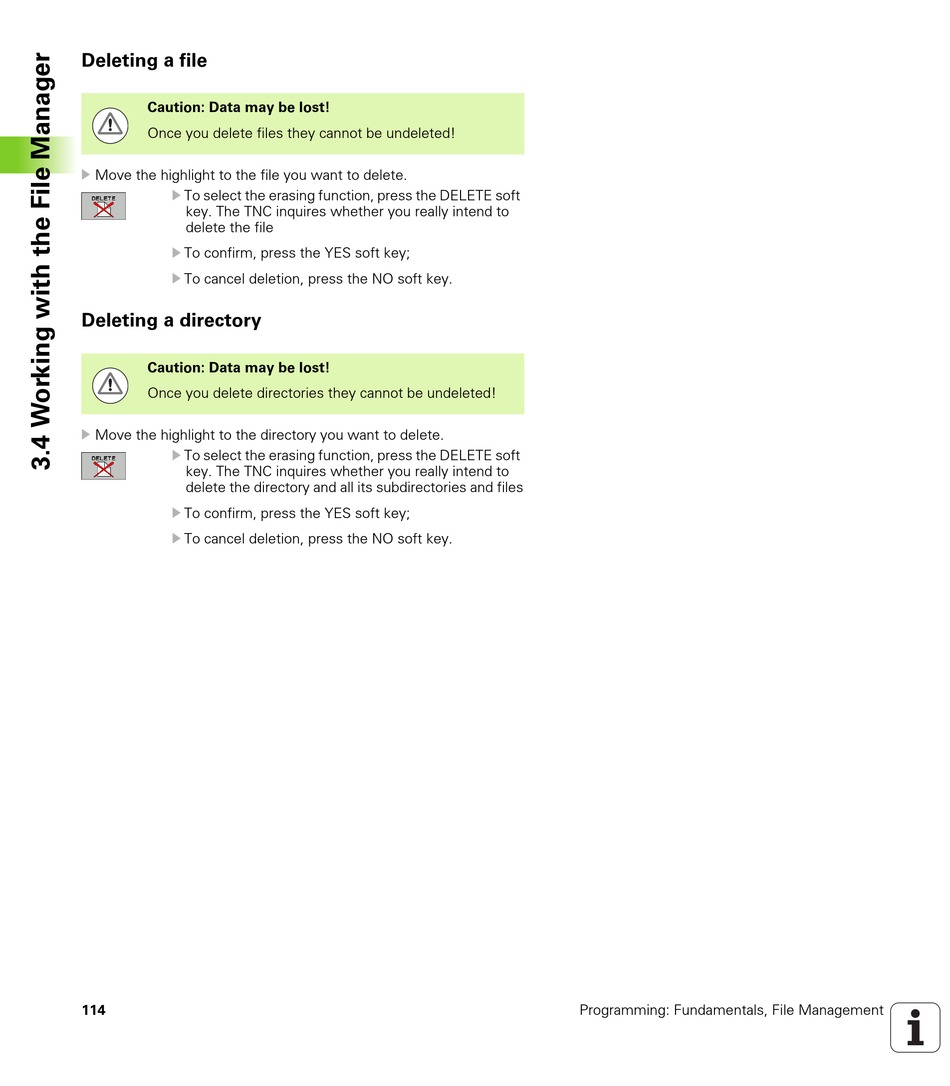 3.4 Working with the File Manager

Deleting a file

Caution: Data may be lost!

Once you delete files they cannot be undeleted!

Move the highlight to the file you want to delete.

DELETE

To select the erasing function, press the DELETE soft key. The TNC inquires whether you really intend to delete the file

To confirm, press the YES soft key;

To cancel deletion, press the NO soft key.

Deleting a directory

Caution: Data may be lost!

Once you delete directories they cannot be undeleted!

Move the highlight to the directory you want to delete.

DELETE

To select the erasing function, press the DELETE soft key. The TNC inquires whether you really intend to delete the directory and all its subdirectories and files

To confirm, press the YES soft key;

To cancel deletion, press the NO soft key.

114

Programming: Fundamentals, File Management